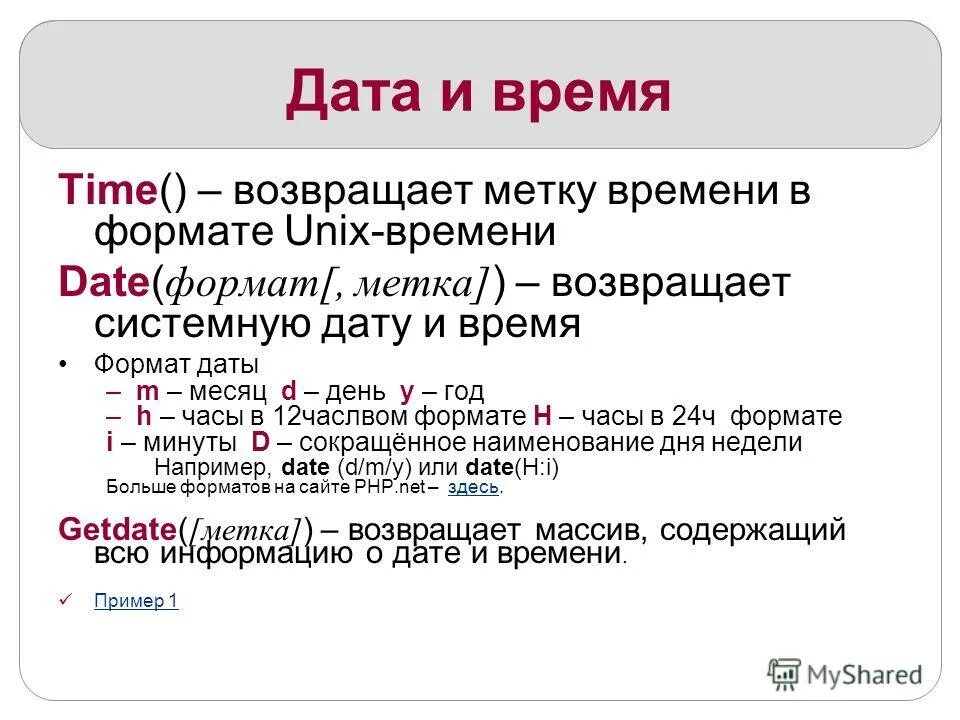 Дата и время

Time() – возвращает метку времени в формате Unix-времени

Date(формат[, метка]) – возвращает системную дату и время

• Формат даты
– m – месяц d – день y – год
– h – часы в 12часлвом формате H – часы в 24ч формате
i – минуты D – сокращённое наименование дня недели
Например, date (d/m/y) или date(H:i)
Больше форматов на сайте PHP.net – здесь.

Getdate([метка]) – возвращает массив, содержащий всю информацию о дате и времени.

✓ Пример 1

MyShared